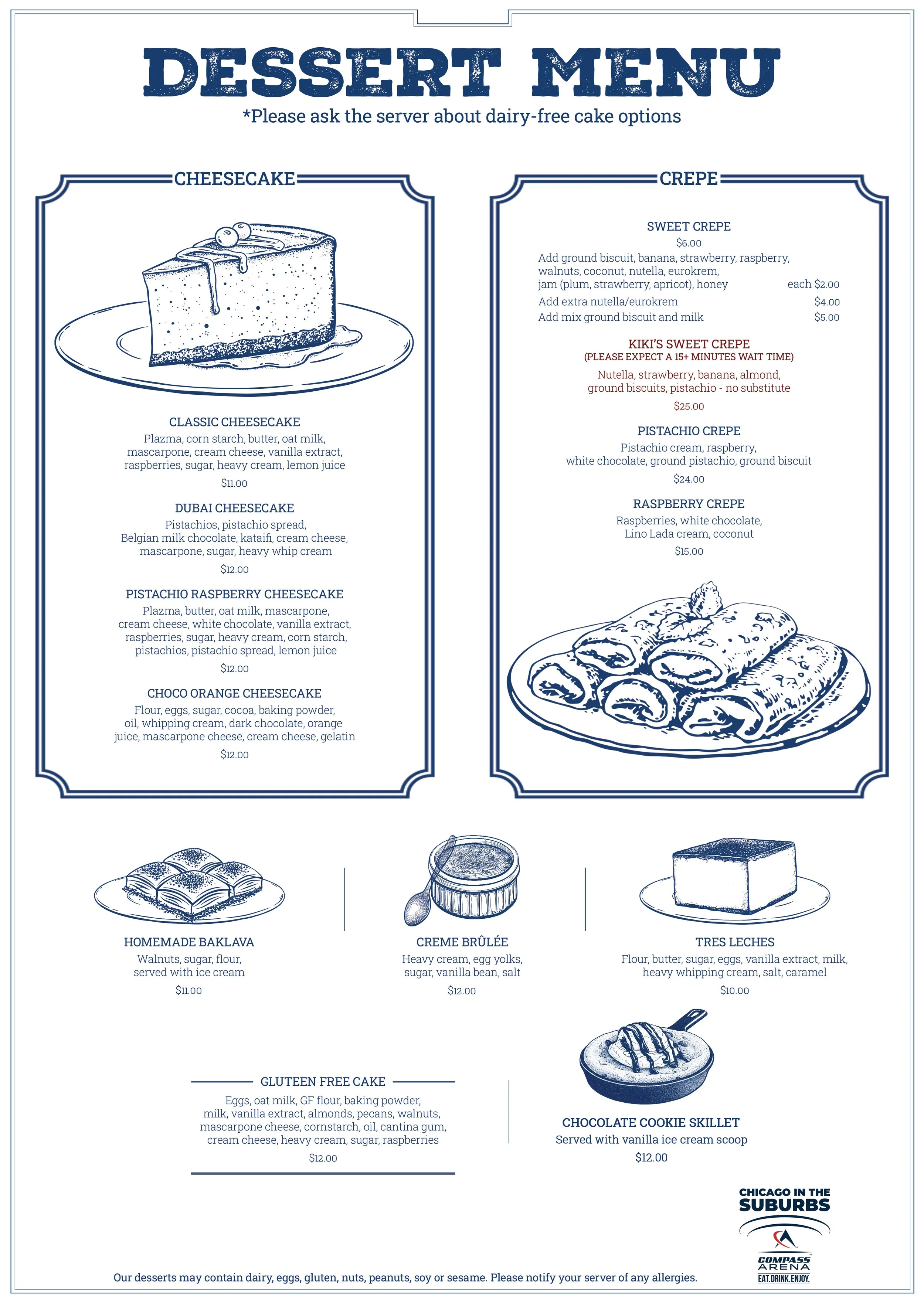 DESSERT MENU
*Please ask the server about dairy-free cake options

CHEESECAKE

CLASSIC CHEESECAKE
Plazma, corn starch, butter, oat milk, mascarpone, cream cheese, vanilla extract, raspberries, sugar, heavy cream, lemon juice
$11.00

DUBAI CHEESECAKE
Pistachios, pistachio spread, Belgian milk chocolate, kataifi, cream cheese, mascarpone, sugar, heavy whip cream
$12.00

PISTACHIO RASPBERRY CHEESECAKE
Plazma, butter, oat milk, mascarpone, cream cheese, white chocolate, vanilla extract, raspberries, sugar, heavy cream, corn starch, pistachios, pistachio spread, lemon juice
$12.00

CHOCO ORANGE CHEESECAKE
Flour, eggs, sugar, cocoa, baking powder, oil, whipping cream, dark chocolate, orange juice, mascarpone cheese, cream cheese, gelatin
$12.00

CREPE

SWEET CREPE
$6.00
Add ground biscuit, banana, strawberry, raspberry, walnuts, coconut, nutella, eurokrem, jam (plum, strawberry, apricot), honey each $2.00
Add extra nutella/eurokrem $4.00
Add mix ground biscuit and milk $5.00

KIKI'S SWEET CREPE
(PLEASE EXPECT A 15+ MINUTES WAIT TIME)
Nutella, strawberry, banana, almond, ground biscuits, pistachio - no substitute
$25.00

PISTACHIO CREPE
Pistachio cream, raspberry, white chocolate, ground pistachio, ground biscuit
$24.00

RASPBERRY CREPE
Raspberries, white chocolate, Lino Lada cream, coconut
$15.00

HOMEMADE BAKLAVA
Walnuts, sugar, flour, served with ice cream
$11.00

CREME BRÛLÉE
Heavy cream, egg yolks, sugar, vanilla bean, salt
$12.00

TRES LECHES
Flour, butter, sugar, eggs, vanilla extract, milk, heavy whipping cream, salt, caramel
$10.00

GLUTEEN FREE CAKE
Eggs, oat milk, GF flour, baking powder, milk, vanilla extract, almonds, pecans, walnuts, mascarpone cheese, cornstarch, oil, cantina gum, cream cheese, heavy cream, sugar, raspberries
$12.00

CHOCOLATE COOKIE SKILLET
Served with vanilla ice cream scoop
$12.00

CHICAGO IN THE SUBURBS
COMPASS ARENA
EAT.DRINK.ENJOY.

Our desserts may contain dairy, eggs, gluten, nuts, peanuts, soy or sesame. Please notify your server of any allergies.